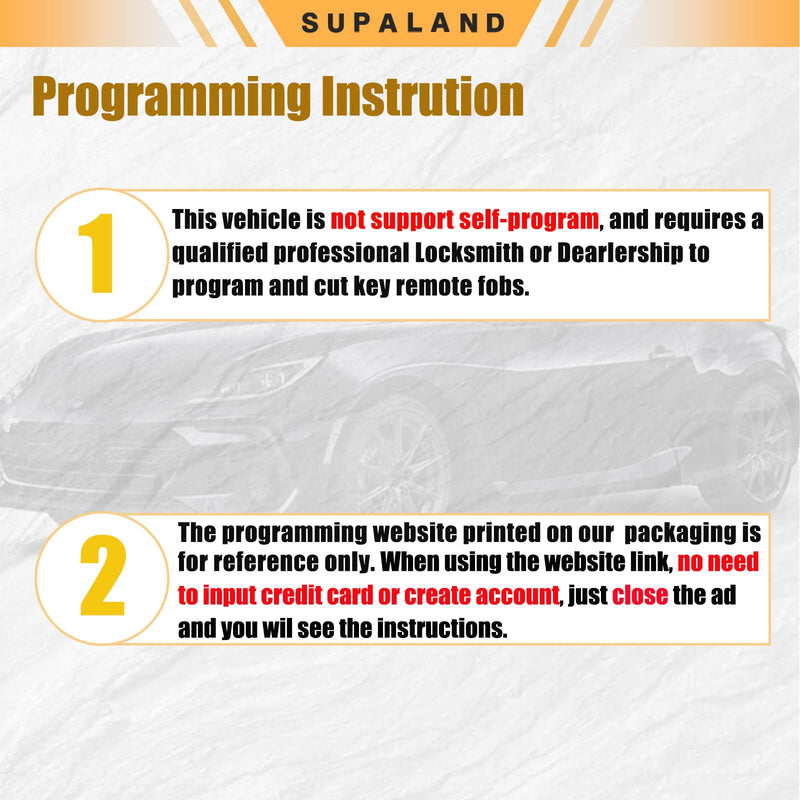 SUPALAND

Programming Instrution

1

This vehicle is not support self-program, and requires a qualified professional Locksmith or Dearlership to program and cut key remote fobs.

2

The programming website printed on our packaging is for reference only. When using the website link, no need to input credit card or create account, just close the ad and you wil see the instructions.